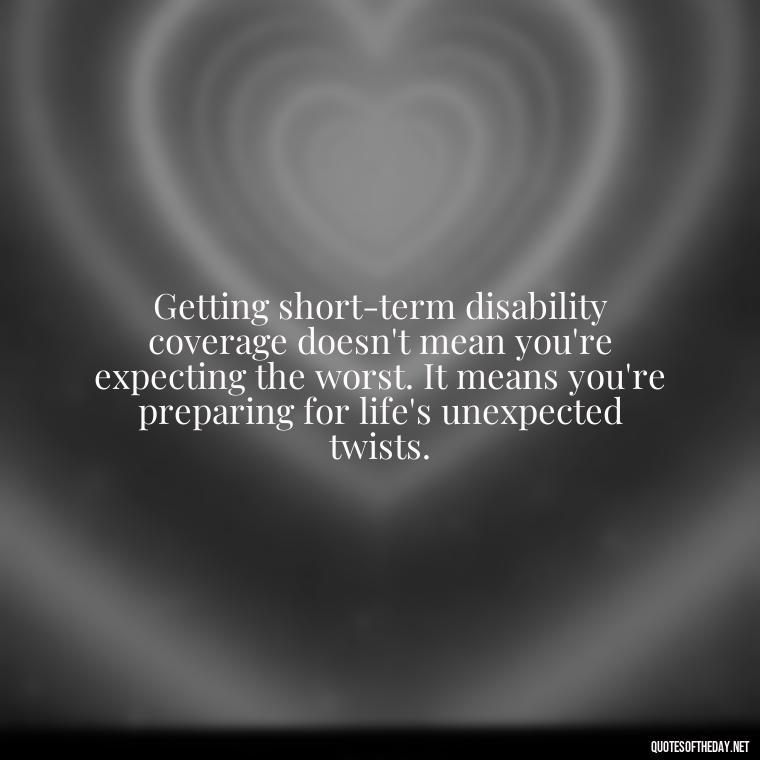 Getting short-term disability coverage doesn't mean you're expecting the worst. It means you're preparing for life's unexpected twists.

QUOTESOFTHEDAY.NET